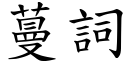 蔓詞